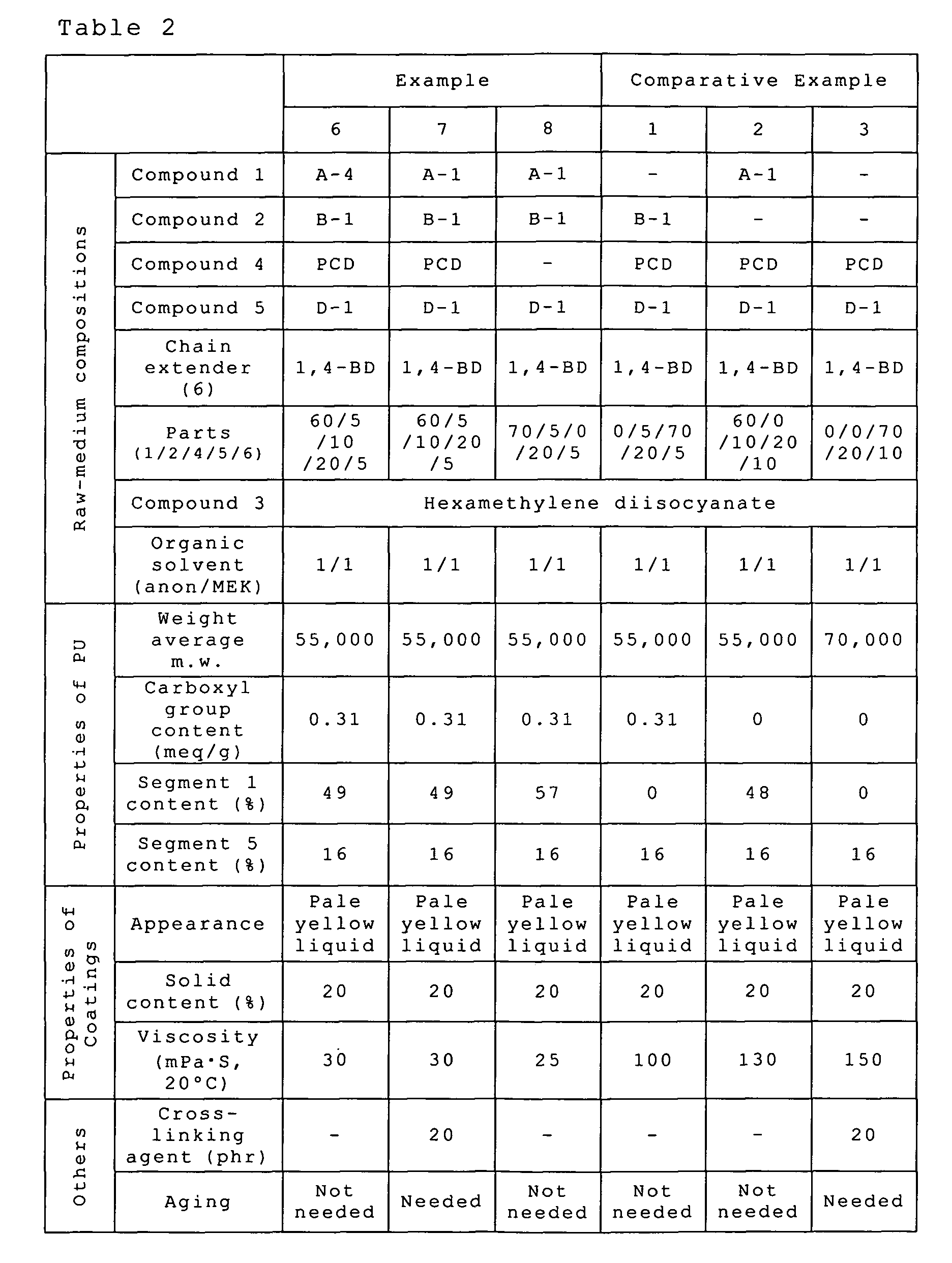 Table 2

| | | Example | | | Comparative Example | | |
|---|---|---|---|---|---|---|---|
| | | 6 | 7 | 8 | 1 | 2 | 3 |
| Raw-medium compositions | Compound 1 | A-4 | A-1 | A-1 | - | A-1 | - |
| | Compound 2 | B-1 | B-1 | B-1 | B-1 | - | - |
| | Compound 4 | PCD | PCD | - | PCD | PCD | PCD |
| | Compound 5 | D-1 | D-1 | D-1 | D-1 | D-1 | D-1 |
| | Chain extender (6) | 1,4-BD | 1,4-BD | 1,4-BD | 1,4-BD | 1,4-BD | 1,4-BD |
| | Parts (1/2/4/5/6) | 60/5 /10 /20/5 | 60/5 /10/20 /5 | 70/5/0 /20/5 | 0/5/70 /20/5 | 60/0 /10/20 /10 | 0/0/70 /20/10 |
| | Compound 3 | Hexamethylene diisocyanate | | | | | |
| | Organic solvent (anon/MEK) | 1/1 | 1/1 | 1/1 | 1/1 | 1/1 | 1/1 |
| Properties of PU | Weight average m.w. | 55,000 | 55,000 | 55,000 | 55,000 | 55,000 | 70,000 |
| | Carboxyl group content (meq/g) | 0.31 | 0.31 | 0.31 | 0.31 | 0 | 0 |
| | Segment 1 content (%) | 49 | 49 | 57 | 0 | 48 | 0 |
| | Segment 5 content (%) | 16 | 16 | 16 | 16 | 16 | 16 |
| Properties of Coatings | Appearance | Pale yellow liquid | Pale yellow liquid | Pale yellow liquid | Pale yellow liquid | Pale yellow liquid | Pale yellow liquid |
| | Solid content (%) | 20 | 20 | 20 | 20 | 20 | 20 |
| | Viscosity (mPa·S, 20°C) | 30 | 30 | 25 | 100 | 130 | 150 |
| Others | Cross-linking agent (phr) | - | 20 | - | - | - | 20 |
| | Aging | Not needed | Needed | Not needed | Not needed | Not needed | Needed |